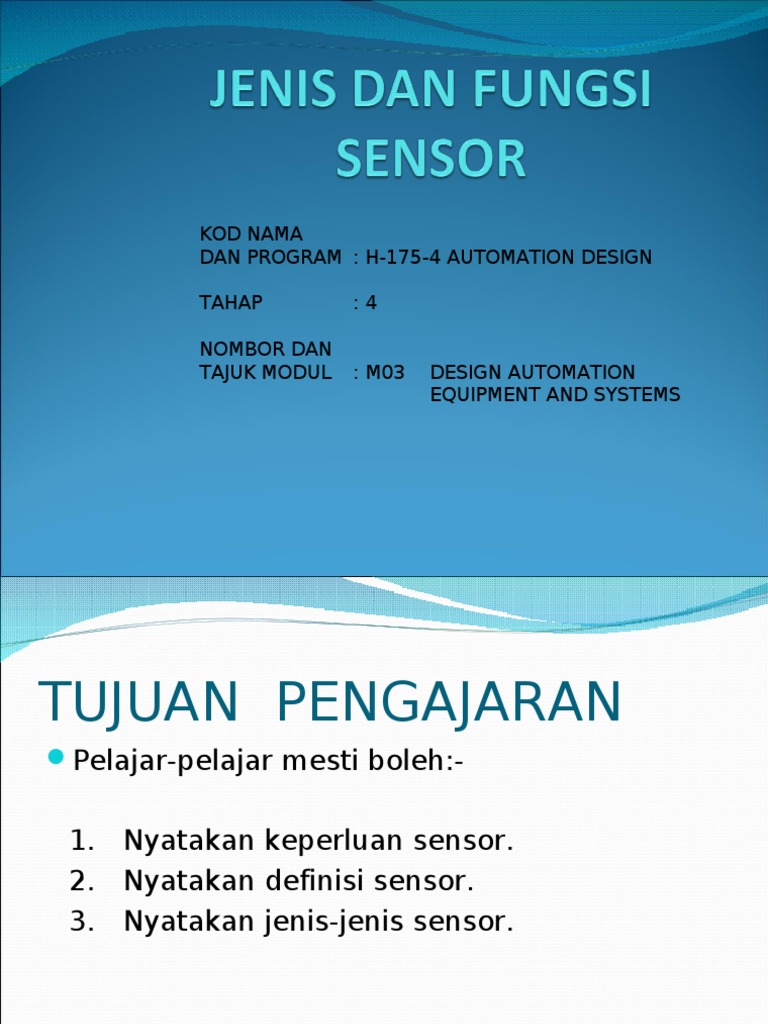 JENIS DAN FUNGSI SENSOR

KOD NAMA
DAN PROGRAM : H-175-4 AUTOMATION DESIGN

TAHAP : 4

NOMBOR DAN
TAJUK MODUL : M03 DESIGN AUTOMATION EQUIPMENT AND SYSTEMS

TUJUAN PENGAJARAN

Pelajar-pelajar mesti boleh:-

1. Nyatakan keperluan sensor.
2. Nyatakan definisi sensor.
3. Nyatakan jenis-jenis sensor.